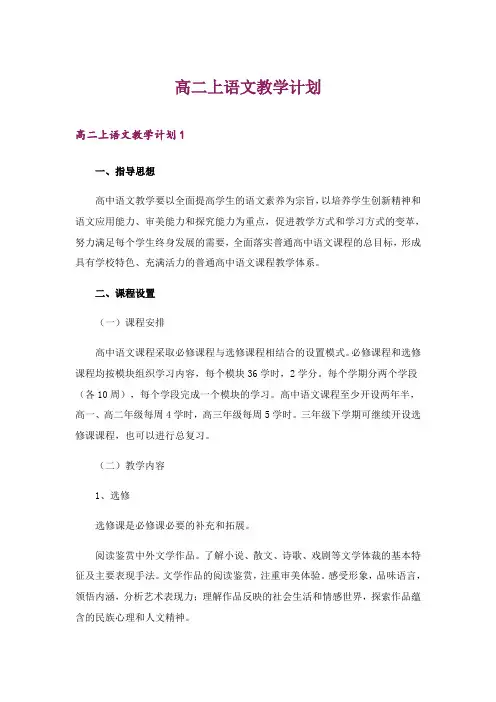 高二上语文教学计划

高二上语文教学计划1

一、指导思想

高中语文教学要以全面提高学生的语文素养为宗旨，以培养学生创新精神和语文应用能力、审美能力和探究能力为重点，促进教学方式和学习方式的变革，努力满足每个学生终身发展的需要，全面落实普通高中语文课程的总目标，形成具有学校特色、充满活力的普通高中语文课程教学体系。

二、课程设置

（一）课程安排

高中语文课程采取必修课程与选修课程相结合的设置模式。必修课程和选修课程均按模块组织学习内容，每个模块36学时，2学分。每个学期分两个学段（各10周），每个学段完成一个模块的学习。高中语文课程至少开设两年半，高一、高二年级每周4学时，高三年级每周5学时。三年级下学期可继续开设选修课课程，也可以进行总复习。

（二）教学内容

1、选修

选修课是必修课必要的补充和拓展。

阅读鉴赏中外文学作品。了解小说、散文、诗歌、戏剧等文学体裁的基本特征及主要表现手法。文学作品的阅读鉴赏，注重审美体验，感受形象，品味语言，领悟内涵，分析艺术表现力；理解作品反映的社会生活和情感世界，探索作品蕴含的民族心理和人文精神。